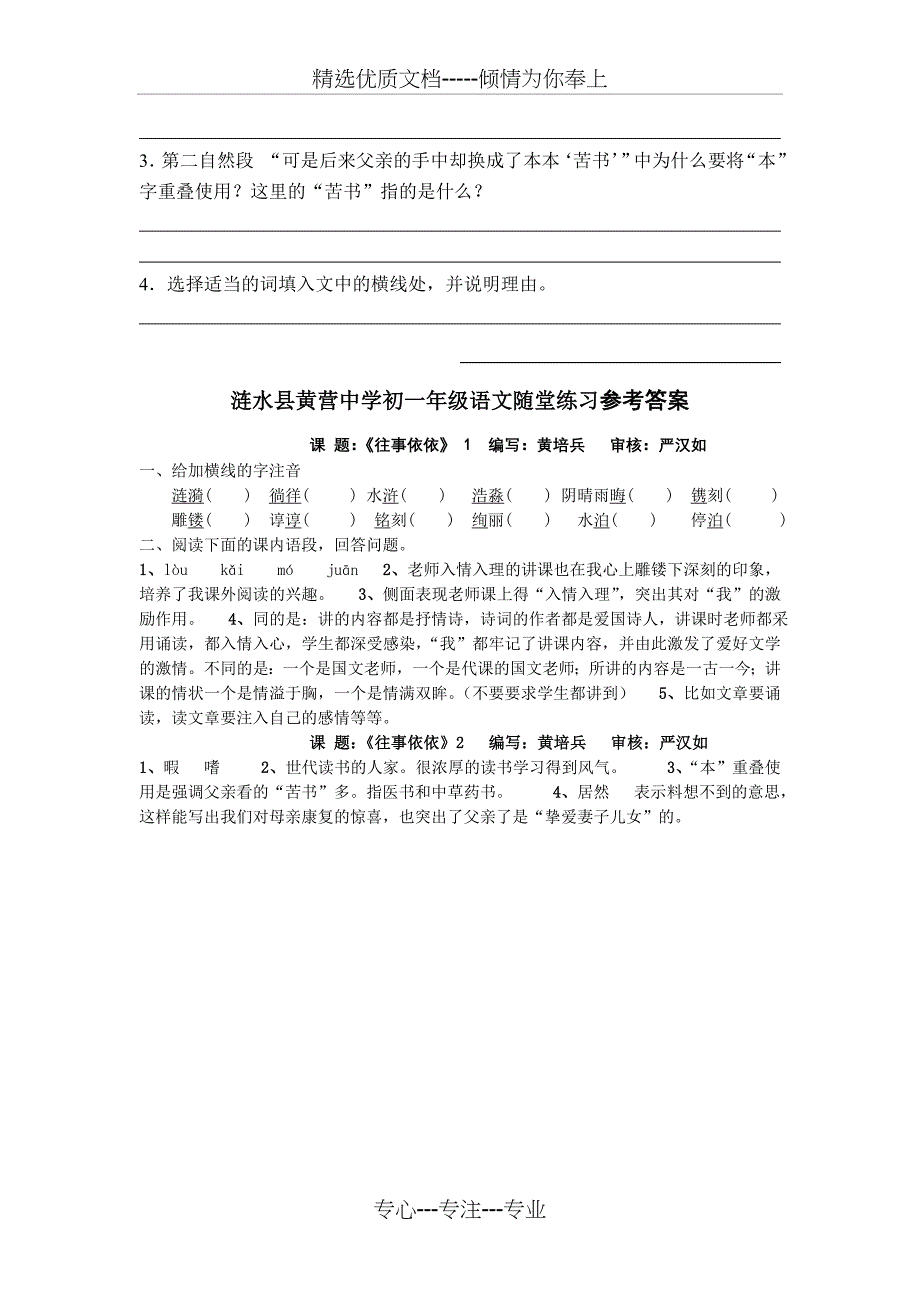 精选优质文档-----倾情为你奉上

3. 第二自然段 “可是后来父亲的手中却换成了本本‘苦书’”中为什么要将“本”字重叠使用？这里的“苦书”指的是什么？

4. 选择适当的词填入文中的横线处，并说明理由。

涟水县黄营中学初一年级语文随堂练习参考答案

课 题：《往事依依》 1 编写：黄培兵 审核：严汉如

一、给加横线的字注音

涟漪（ ） 徜徉（ ） 水浒（ ） 浩淼（ ） 阴晴雨晦（ ） 镌刻（ ）

雕镂（ ） 谆谆（ ） 铭刻（ ） 绚丽（ ） 水泊（ ） 停泊（ ）

二、阅读下面的课内语段，回答问题。

1、lòu kǎi mó juān 2、老师入情入理的讲课也在我心上雕镂下深刻的印象，培养了我课外阅读的兴趣。 3、侧面表现老师课上得“入情入理”，突出其对“我”的激励作用。 4、同的是：讲的内容都是抒情诗，诗词的作者都是爱国诗人，讲课时老师都采用诵读，都入情入心，学生都深受感染，“我”都牢记了讲课内容，并由此激发了爱好文学的激情。不同的是：一个是国文老师，一个是代课的国文老师；所讲的内容是一古一今；讲课的情状一个是情溢于胸，一个是情满双眸。（不要要求学生都讲到） 5、比如文章要诵读，读文章要注入自己的感情等等。

课 题：《往事依依》2 编写：黄培兵 审核：严汉如

1、暇 嗜 2、世代读书的人家。很浓厚的读书学习得到风气。 3、“本”重叠使用是强调父亲看的“苦书”多。指医书和中草药书。 4、居然 表示料想不到的意思，这样能写出我们对母亲康复的惊喜，也突出了父亲了是“挚爱妻子儿女”的。

专心---专注---专业